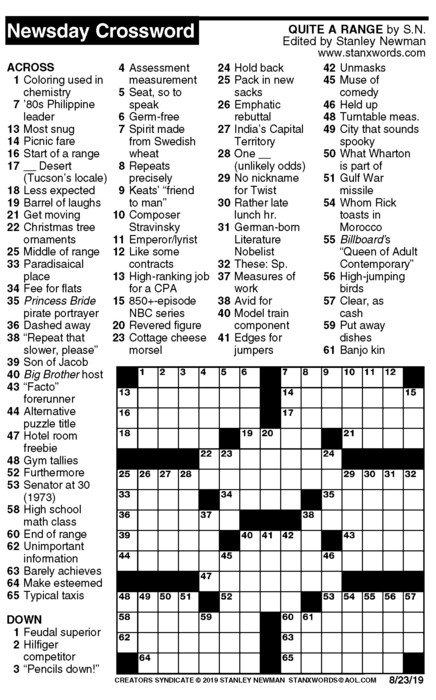 Newsday Crossword

QUITE A RANGE by S.N.
Edited by Stanley Newman
www.stanxwords.com

ACROSS
1 Coloring used in chemistry
7 '80s Philippine leader
13 Most snug
14 Picnic fare
16 Start of a range
17 __ Desert (Tucson's locale)
18 Less expected
19 Barrel of laughs
21 Get moving
22 Christmas tree ornaments
25 Middle of range
33 Paradisaical place
34 Fee for flats
35 Princess Bride pirate portrayer
36 Dashed away
38 "Repeat that slower, please"
39 Son of Jacob
40 Big Brother host
43 "Facto" forerunner
44 Alternative puzzle title
47 Hotel room freebie
48 Gym tallies
52 Furthermore
53 Senator at 30 (1973)
58 High school math class
60 End of range
62 Unimportant information
63 Barely achieves
64 Make esteemed
65 Typical taxis

DOWN
1 Feudal superior
2 Hilfiger competitor
3 "Pencils down!"
4 Assessment measurement
5 Seat, so to speak
6 Germ-free
7 Spirit made from Swedish wheat
8 Repeats precisely
9 Keats' "friend to man"
10 Composer Stravinsky
11 Emperor/lyrist
12 Like some contracts
13 High-ranking job for a CPA
15 850+-episode NBC series
20 Revered figure
23 Cottage cheese morsel
24 Hold back
25 Pack in new sacks
26 Emphatic rebuttal
27 India's Capital Territory
28 One __ (unlikely odds)
29 No nickname for Twist
30 Rather late lunch hr.
31 German-born Literature Nobelist
32 These: Sp.
37 Measures of work
38 Avid for
40 Model train component
41 Edges for jumpers
42 Unmasks
45 Muse of comedy
46 Held up
48 Turntable meas.
49 City that sounds spooky
50 What Wharton is part of
51 Gulf War missile
54 Whom Rick toasts in Morocco
55 Billboard's "Queen of Adult Contemporary"
56 High-jumping birds
57 Clear, as cash
59 Put away dishes
61 Banjo kin

1 2 3 4 5 6 7 8 9 10 11 12 13 14 15 16 17 18 19 20 21 22 23 24 25 26 27 28 29 30 31 32 33 34 35 36 37 38 39 40 41 42 43 44 45 46 47 48 49 50 51 52 53 54 55 56 57 58 59 60 61 62 63 64 65

CREATORS SYNDICATE © 2019 STANLEY NEWMAN STANXWORDS@AOL.COM 8/23/19